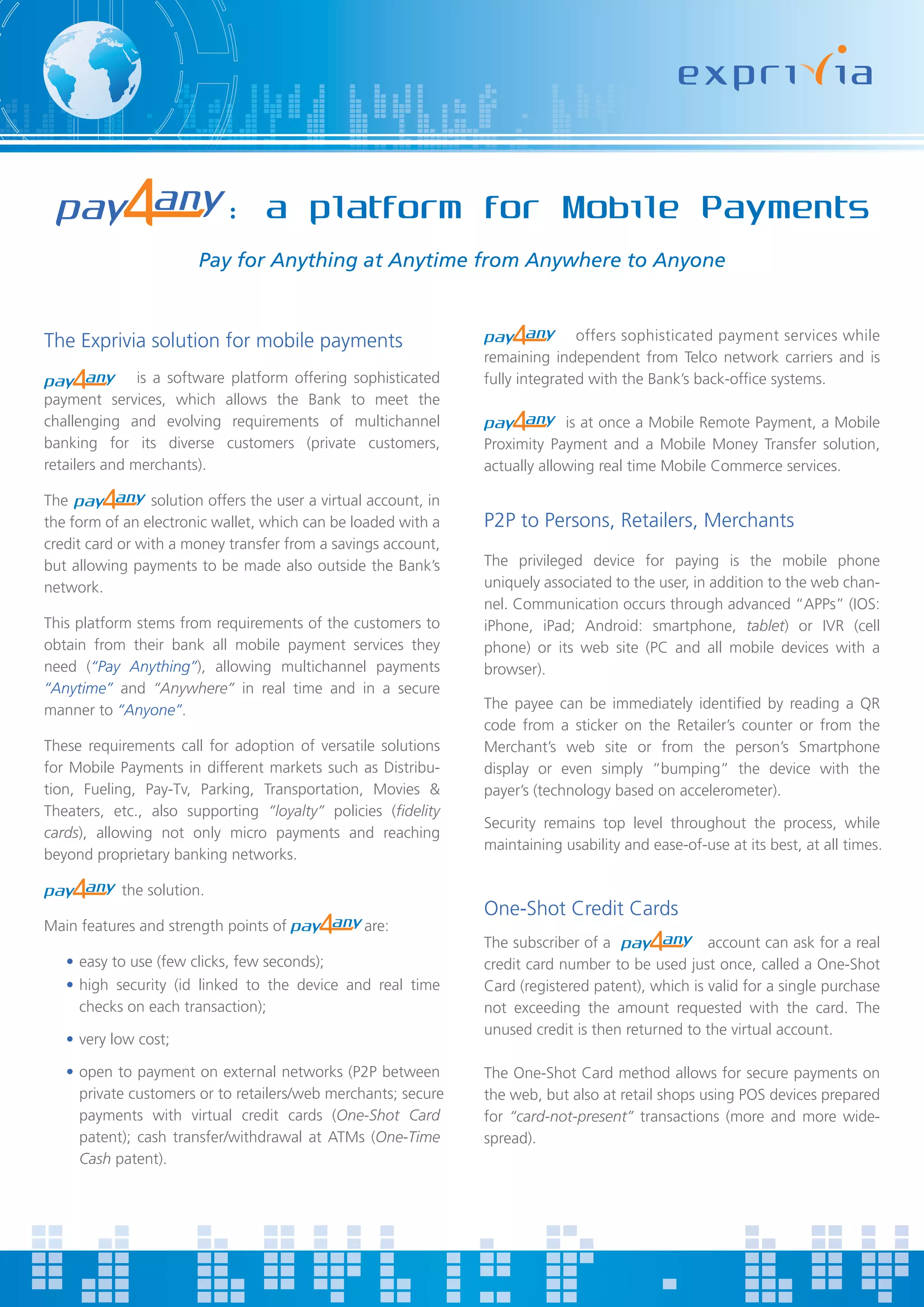 exprivia

pay4any: a platform for Mobile Payments

Pay for Anything at Anytime from Anywhere to Anyone

The Exprivia solution for mobile payments

pay4any is a software platform offering sophisticated payment services, which allows the Bank to meet the challenging and evolving requirements of multichannel banking for its diverse customers (private customers, retailers and merchants).

The pay4any solution offers the user a virtual account, in the form of an electronic wallet, which can be loaded with a credit card or with a money transfer from a savings account, but allowing payments to be made also outside the Bank's network.

This platform stems from requirements of the customers to obtain from their bank all mobile payment services they need ("Pay Anything"), allowing multichannel payments "Anytime" and "Anywhere" in real time and in a secure manner to "Anyone".

These requirements call for adoption of versatile solutions for Mobile Payments in different markets such as Distribution, Fueling, Pay-Tv, Parking, Transportation, Movies & Theaters, etc., also supporting "loyalty" policies (fidelity cards), allowing not only micro payments and reaching beyond proprietary banking networks.

pay4any the solution.

Main features and strength points of pay4any are:

• easy to use (few clicks, few seconds);
• high security (id linked to the device and real time checks on each transaction);
• very low cost;
• open to payment on external networks (P2P between private customers or to retailers/web merchants; secure payments with virtual credit cards (One-Shot Card patent); cash transfer/withdrawal at ATMs (One-Time Cash patent).

pay4any offers sophisticated payment services while remaining independent from Telco network carriers and is fully integrated with the Bank's back-office systems.

pay4any is at once a Mobile Remote Payment, a Mobile Proximity Payment and a Mobile Money Transfer solution, actually allowing real time Mobile Commerce services.

P2P to Persons, Retailers, Merchants

The privileged device for paying is the mobile phone uniquely associated to the user, in addition to the web channel. Communication occurs through advanced "APPs" (IOS: iPhone, iPad; Android: smartphone, tablet) or IVR (cell phone) or its web site (PC and all mobile devices with a browser).

The payee can be immediately identified by reading a QR code from a sticker on the Retailer's counter or from the Merchant's web site or from the person's Smartphone display or even simply "bumping" the device with the payer's (technology based on accelerometer).

Security remains top level throughout the process, while maintaining usability and ease-of-use at its best, at all times.

One-Shot Credit Cards

The subscriber of a pay4any account can ask for a real credit card number to be used just once, called a One-Shot Card (registered patent), which is valid for a single purchase not exceeding the amount requested with the card. The unused credit is then returned to the virtual account.

The One-Shot Card method allows for secure payments on the web, but also at retail shops using POS devices prepared for "card-not-present" transactions (more and more widespread).